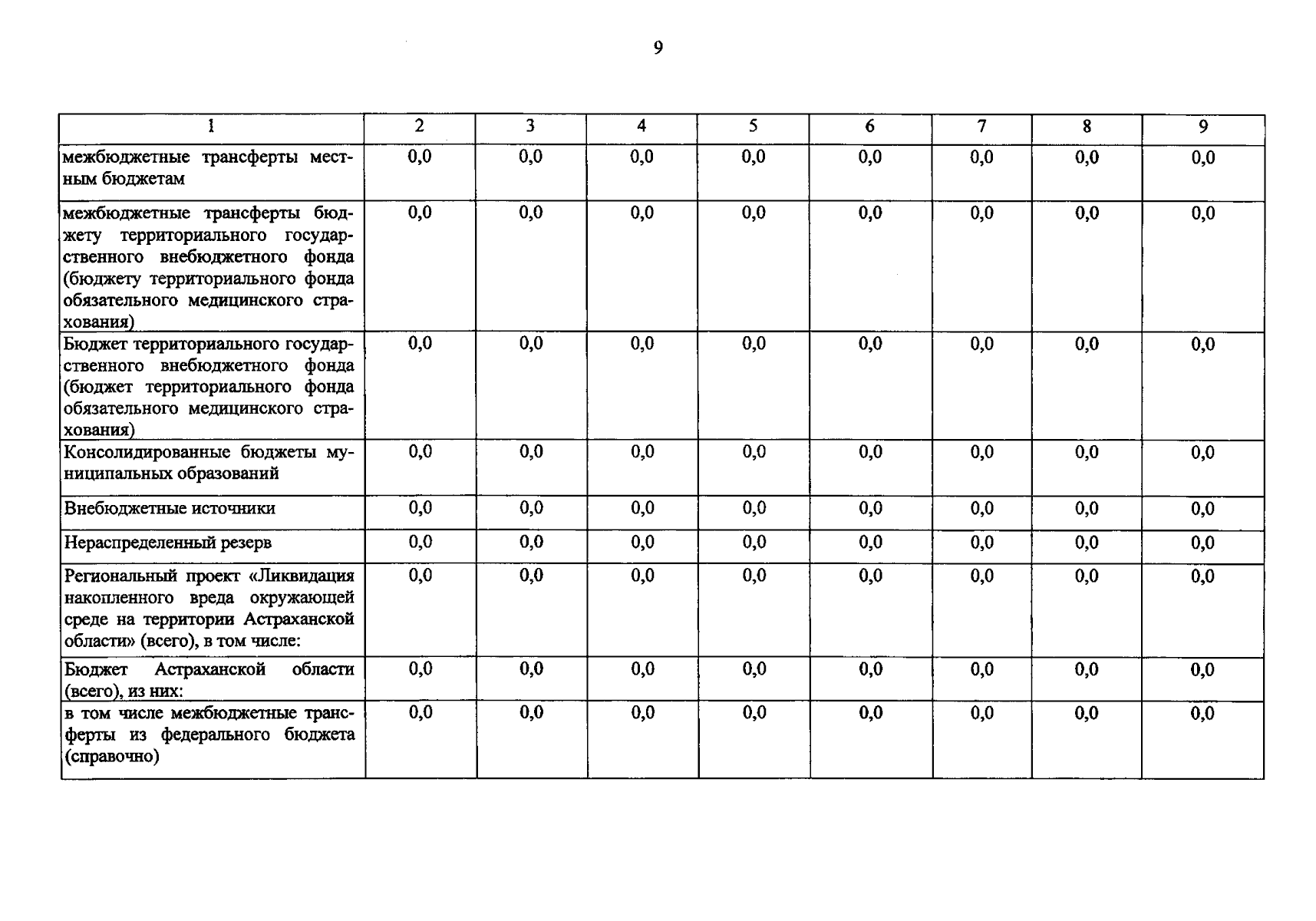 9

| 1 | 2 | 3 | 4 | 5 | 6 | 7 | 8 | 9 |
|---|---|---|---|---|---|---|---|---|
| межбюджетные трансферты местным бюджетам | 0,0 | 0,0 | 0,0 | 0,0 | 0,0 | 0,0 | 0,0 | 0,0 |
| межбюджетные трансферты бюджету территориального государственного внебюджетного фонда (бюджету территориального фонда обязательного медицинского страхования) | 0,0 | 0,0 | 0,0 | 0,0 | 0,0 | 0,0 | 0,0 | 0,0 |
| Бюджет территориального государственного внебюджетного фонда (бюджет территориального фонда обязательного медицинского страхования) | 0,0 | 0,0 | 0,0 | 0,0 | 0,0 | 0,0 | 0,0 | 0,0 |
| Консолидированные бюджеты муниципальных образований | 0,0 | 0,0 | 0,0 | 0,0 | 0,0 | 0,0 | 0,0 | 0,0 |
| Внебюджетные источники | 0,0 | 0,0 | 0,0 | 0,0 | 0,0 | 0,0 | 0,0 | 0,0 |
| Нераспределенный резерв | 0,0 | 0,0 | 0,0 | 0,0 | 0,0 | 0,0 | 0,0 | 0,0 |
| Региональный проект «Ликвидация накопленного вреда окружающей среде на территории Астраханской области» (всего), в том числе: | 0,0 | 0,0 | 0,0 | 0,0 | 0,0 | 0,0 | 0,0 | 0,0 |
| Бюджет Астраханской области (всего), из них: | 0,0 | 0,0 | 0,0 | 0,0 | 0,0 | 0,0 | 0,0 | 0,0 |
| в том числе межбюджетные трансферты из федерального бюджета (справочно) | 0,0 | 0,0 | 0,0 | 0,0 | 0,0 | 0,0 | 0,0 | 0,0 |